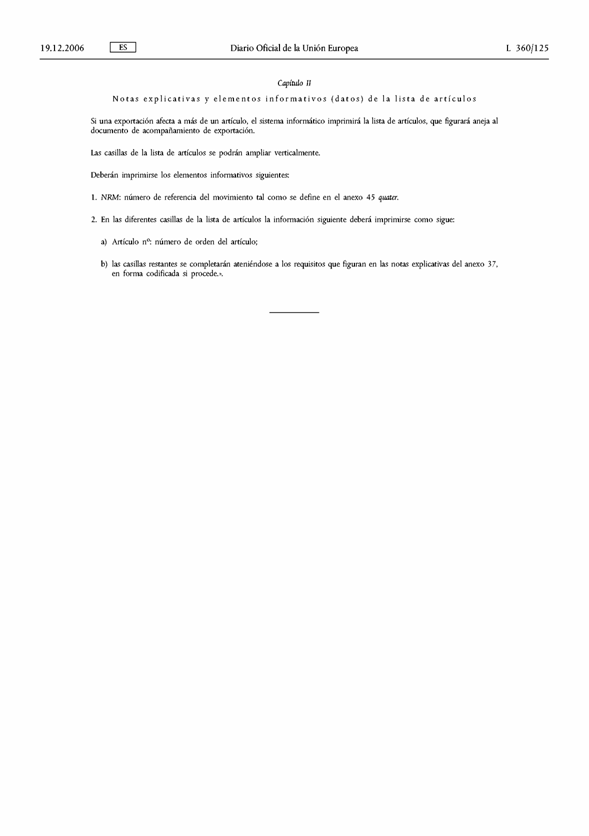 19.12.2006 ES Diario Oficial de la Unión Europea L 360/125

Capítulo II

Notas explicativas y elementos informativos (datos) de la lista de artículos

Si una exportación afecta a más de un artículo, el sistema informático imprimirá la lista de artículos, que figurará aneja al documento de acompañamiento de exportación.

Las casillas de la lista de artículos se podrán ampliar verticalmente.

Deberán imprimirse los elementos informativos siguientes:

1. NRM: número de referencia del movimiento tal como se define en el anexo 45 quater.

2. En las diferentes casillas de la lista de artículos la información siguiente deberá imprimirse como sigue:

a) Artículo nº: número de orden del artículo;

b) las casillas restantes se completarán ateniéndose a los requisitos que figuran en las notas explicativas del anexo 37, en forma codificada si procede.».